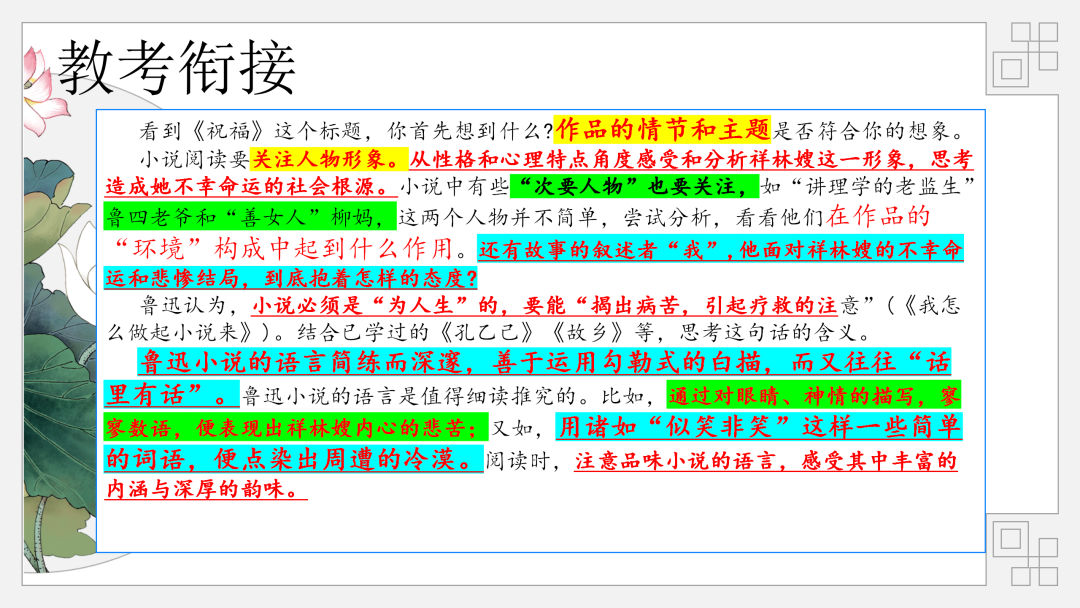 教考衔接

看到《祝福》这个标题，你首先想到什么?作品的情节和主题是否符合你的想象。

小说阅读要关注人物形象。从性格和心理特点角度感受和分析祥林嫂这一形象，思考造成她不幸命运的社会根源。小说中有些“次要人物”也要关注，如“讲理学的老监生”鲁四老爷和“善女人”柳妈，这两个人物并不简单，尝试分析，看看他们在作品的“环境”构成中起到什么作用。还有故事的叙述者“我”，他面对祥林嫂的不幸命运和悲惨结局，到底抱着怎样的态度?

鲁迅认为，小说必须是“为人生”的，要能“揭出病苦，引起疗救的注意”（《我怎么做起小说来》）。结合已学过的《孔乙己》《故乡》等，思考这句话的含义。

鲁迅小说的语言简练而深邃，善于运用勾勒式的白描，而又往往“话里有话”。鲁迅小说的语言是值得细读推究的。比如，通过对眼睛、神情的描写，寥寥数语，便表现出祥林嫂内心的悲苦；又如，用诸如“似笑非笑”这样一些简单的词语，便点染出周遭的冷漠。阅读时，注意品味小说的语言，感受其中丰富的内涵与深厚的韵味。